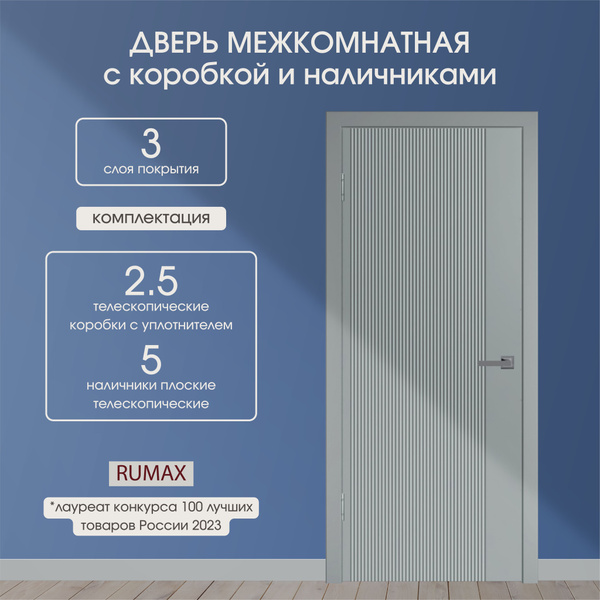 ДВЕРЬ МЕЖКОМНАТНАЯ
с коробкой и наличниками

3
слоя покрытия

комплектация

2.5
телескопические
коробки с уплотнителем

5
наличники плоские
телескопические

RUMAX

*лауреат конкурса 100 лучших
товаров России 2023